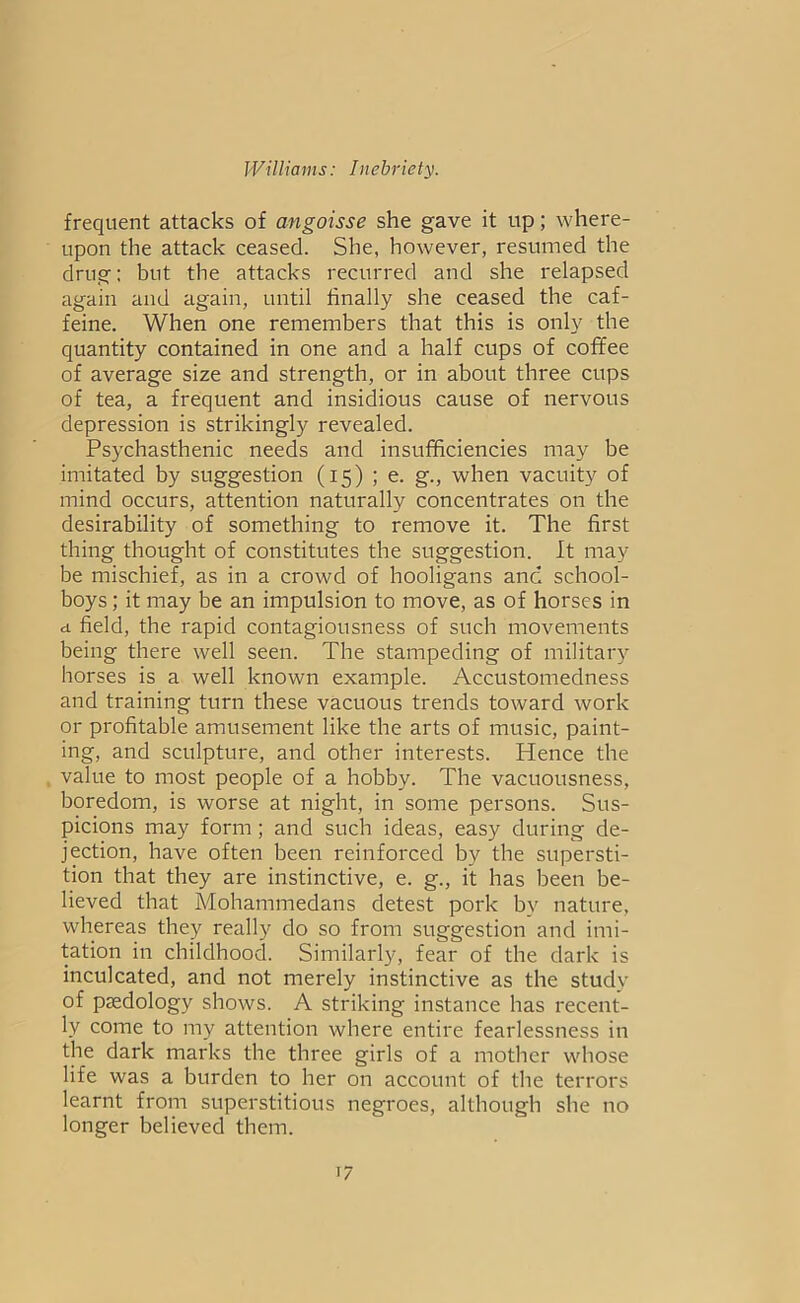 Williams: Inebriety.

frequent attacks of angoisse she gave it up; whereupon the attack ceased. She, however, resumed the drug; but the attacks recurred and she relapsed again and again, until finally she ceased the caffeine. When one remembers that this is only the quantity contained in one and a half cups of coffee of average size and strength, or in about three cups of tea, a frequent and insidious cause of nervous depression is strikingly revealed.

Psychasthenic needs and insufficiencies may be imitated by suggestion (15) ; e. g., when vacuity of mind occurs, attention naturally concentrates on the desirability of something to remove it. The first thing thought of constitutes the suggestion. It may be mischief, as in a crowd of hooligans and schoolboys; it may be an impulsion to move, as of horses in a field, the rapid contagiousness of such movements being there well seen. The stampeding of military horses is a well known example. Accustomedness and training turn these vacuous trends toward work or profitable amusement like the arts of music, painting, and sculpture, and other interests. Hence the value to most people of a hobby. The vacuousness, boredom, is worse at night, in some persons. Suspicions may form; and such ideas, easy during dejection, have often been reinforced by the superstition that they are instinctive, e. g., it has been believed that Mohammedans detest pork by nature, whereas they really do so from suggestion and imitation in childhood. Similarly, fear of the dark is inculcated, and not merely instinctive as the study of pædology shows. A striking instance has recently come to my attention where entire fearlessness in the dark marks the three girls of a mother whose life was a burden to her on account of the terrors learnt from superstitious negroes, although she no longer believed them.

17